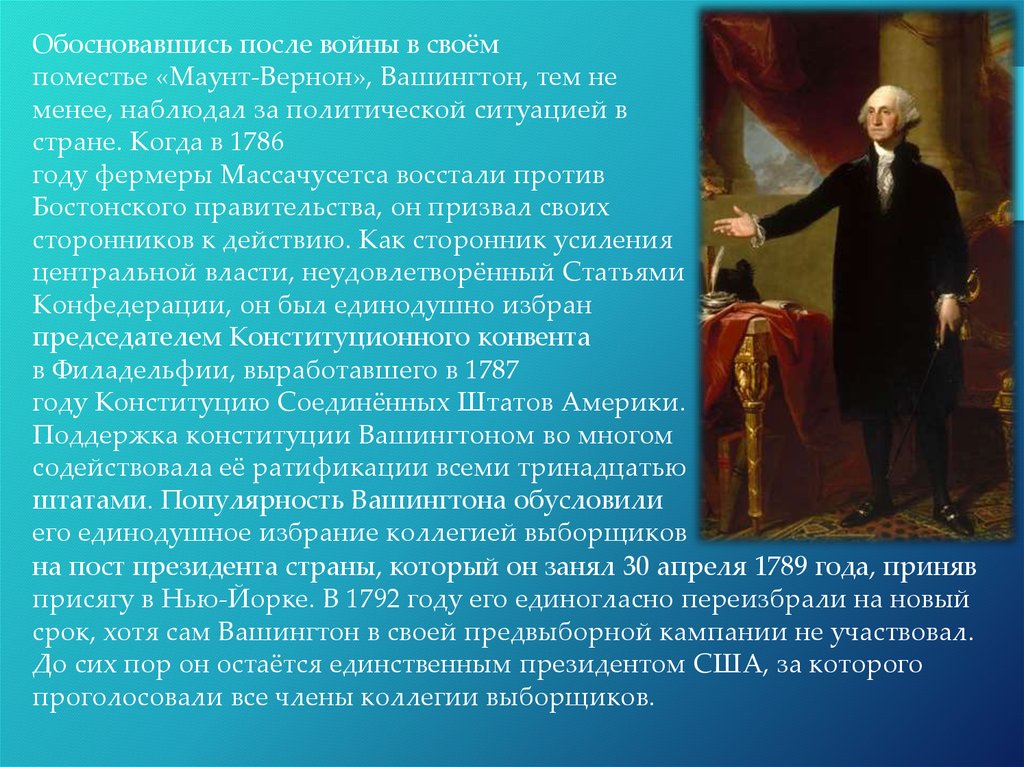 Обосновавшись после войны в своём поместье «Маунт-Вернон», Вашингтон, тем не менее, наблюдал за политической ситуацией в стране. Когда в 1786 году фермеры Массачусетса восстали против Бостонского правительства, он призвал своих сторонников к действию. Как сторонник усиления центральной власти, неудовлетворённый Статьями Конфедерации, он был единодушно избран председателем Конституционного конвента в Филадельфии, выработавшего в 1787 году Конституцию Соединённых Штатов Америки. Поддержка конституции Вашингтоном во многом содействовала её ратификации всеми тринадцатью штатами. Популярность Вашингтона обусловили его единодушное избрание коллегией выборщиков на пост президента страны, который он занял 30 апреля 1789 года, приняв присягу в Нью-Йорке. В 1792 году его единогласно переизбрали на новый срок, хотя сам Вашингтон в своей предвыборной кампании не участвовал. До сих пор он остаётся единственным президентом США, за которого проголосовали все члены коллегии выборщиков.